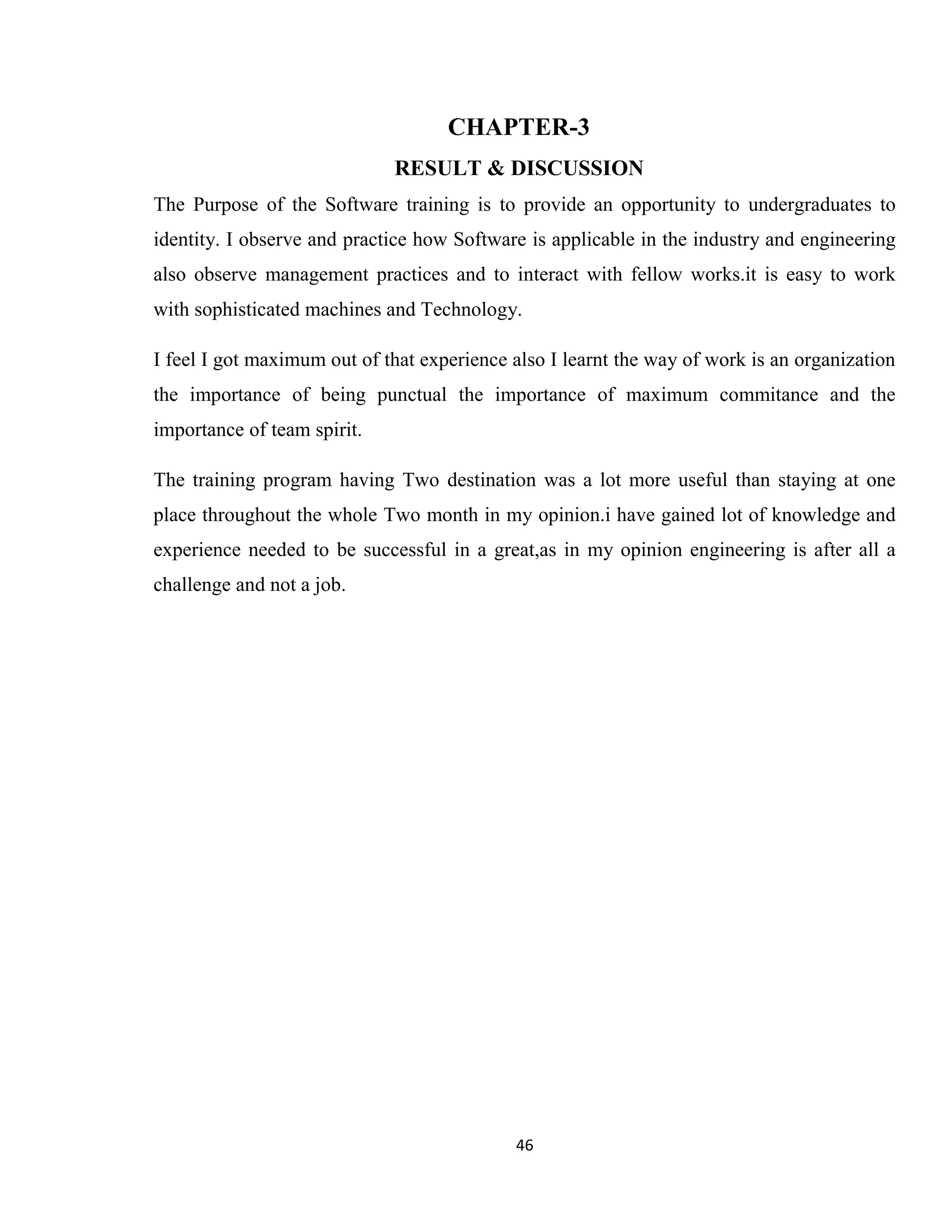 CHAPTER-3

RESULT & DISCUSSION

The Purpose of the Software training is to provide an opportunity to undergraduates to identity. I observe and practice how Software is applicable in the industry and engineering also observe management practices and to interact with fellow works.it is easy to work with sophisticated machines and Technology.

I feel I got maximum out of that experience also I learnt the way of work is an organization the importance of being punctual the importance of maximum commitance and the importance of team spirit.

The training program having Two destination was a lot more useful than staying at one place throughout the whole Two month in my opinion.i have gained lot of knowledge and experience needed to be successful in a great,as in my opinion engineering is after all a challenge and not a job.

46